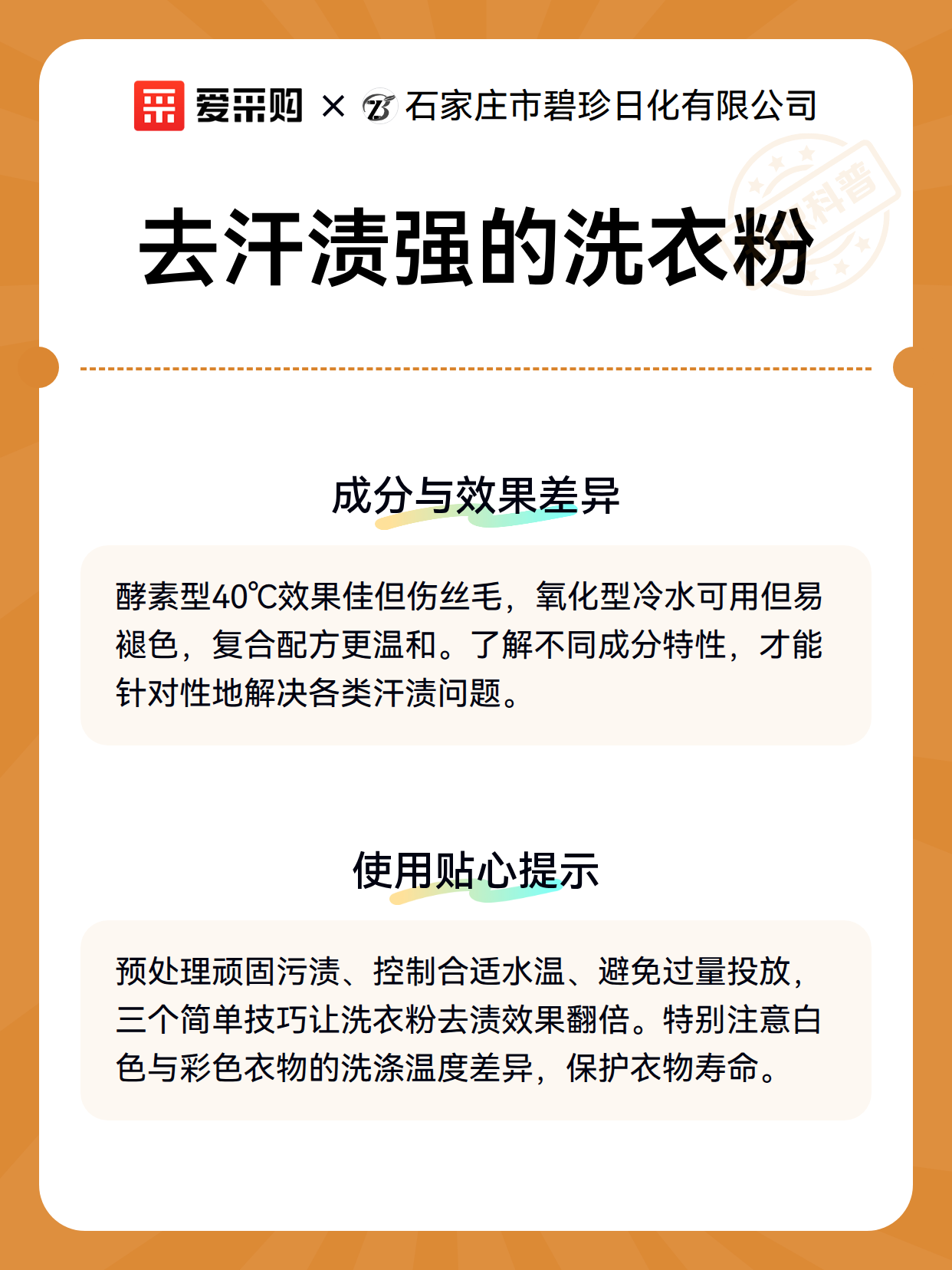 爱采购 × 石家庄市碧珍日化有限公司

科普

去汗渍强的洗衣粉

成分与效果差异

酵素型40℃效果佳但伤丝毛，氧化型冷水可用但易褪色，复合配方更温和。了解不同成分特性，才能针对性地解决各类汗渍问题。

使用贴心提示

预处理顽固污渍、控制合适水温、避免过量投放，三个简单技巧让洗衣粉去渍效果翻倍。特别注意白色与彩色衣物的洗涤温度差异，保护衣物寿命。